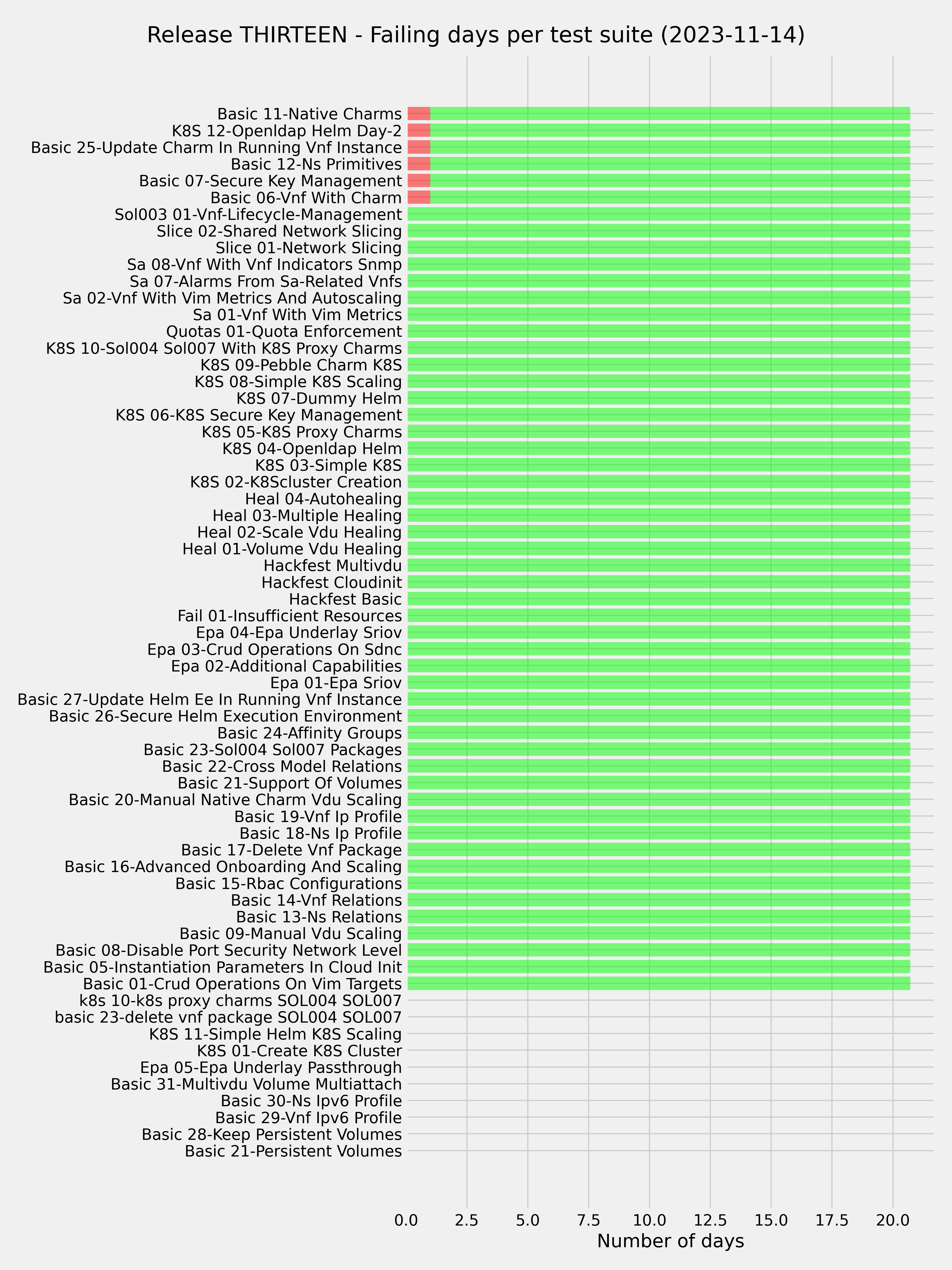 Release THIRTEEN - Failing days per test suite (2023-11-14)

Basic 11-Native Charms
K8S 12-Openldap Helm Day-2
Basic 25-Update Charm In Running Vnf Instance
Basic 12-Ns Primitives
Basic 07-Secure Key Management
Basic 06-Vnf With Charm
Sol003 01-Vnf-Lifecycle-Management
Slice 02-Shared Network Slicing
Slice 01-Network Slicing
Sa 08-Vnf With Vnf Indicators Snmp
Sa 07-Alarms From Sa-Related Vnfs
Sa 02-Vnf With Vim Metrics And Autoscaling
Sa 01-Vnf With Vim Metrics
Quotas 01-Quota Enforcement
K8S 10-Sol004 Sol007 With K8S Proxy Charms
K8S 09-Pebble Charm K8S
K8S 08-Simple K8S Scaling
K8S 07-Dummy Helm
K8S 06-K8S Secure Key Management
K8S 05-K8S Proxy Charms
K8S 04-Openldap Helm
K8S 03-Simple K8S
K8S 02-K8Scluster Creation
Heal 04-Autohealing
Heal 03-Multiple Healing
Heal 02-Scale Vdu Healing
Heal 01-Volume Vdu Healing
Hackfest Multivdu
Hackfest Cloudinit
Hackfest Basic
Fail 01-Insufficient Resources
Epa 04-Epa Underlay Sriov
Epa 03-Crud Operations On Sdnc
Epa 02-Additional Capabilities
Epa 01-Epa Sriov
Basic 27-Update Helm Ee In Running Vnf Instance
Basic 26-Secure Helm Execution Environment
Basic 24-Affinity Groups
Basic 23-Sol004 Sol007 Packages
Basic 22-Cross Model Relations
Basic 21-Support Of Volumes
Basic 20-Manual Native Charm Vdu Scaling
Basic 19-Vnf Ip Profile
Basic 18-Ns Ip Profile
Basic 17-Delete Vnf Package
Basic 16-Advanced Onboarding And Scaling
Basic 15-Rbac Configurations
Basic 14-Vnf Relations
Basic 13-Ns Relations
Basic 09-Manual Vdu Scaling
Basic 08-Disable Port Security Network Level
Basic 05-Instantiation Parameters In Cloud Init
Basic 01-Crud Operations On Vim Targets
k8s 10-k8s proxy charms SOL004 SOL007
basic 23-delete vnf package SOL004 SOL007
K8S 11-Simple Helm K8S Scaling
K8S 01-Create K8S Cluster
Epa 05-Epa Underlay Passthrough
Basic 31-Multivdu Volume Multiattach
Basic 30-Ns Ipv6 Profile
Basic 29-Vnf Ipv6 Profile
Basic 28-Keep Persistent Volumes
Basic 21-Persistent Volumes

0.0 2.5 5.0 7.5 10.0 12.5 15.0 17.5 20.0
Number of days